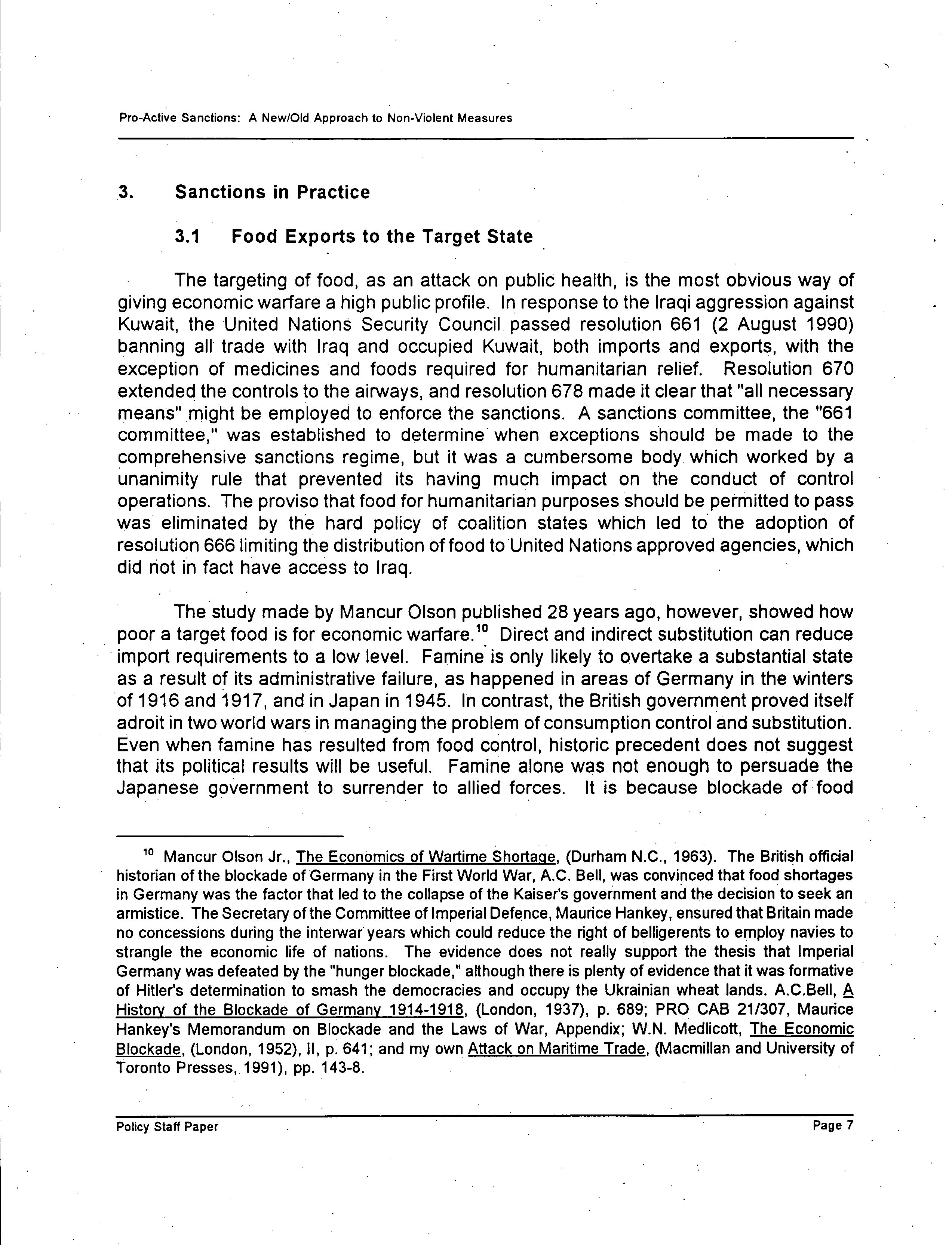 Pro-Active Sanctions: A New/Old Approach to Non-Violent Measures

3. Sanctions in Practice

3.1 Food Exports to the Target State

The targeting of food, as an attack on public health, is the most obvious way of giving economic warfare a high public profile. In response to the Iraqi aggression against Kuwait, the United Nations Security Council passed resolution 661 (2 August 1990) banning all trade with Iraq and occupied Kuwait, both imports and exports, with the exception of medicines and foods required for humanitarian relief. Resolution 670 extended the controls to the airways, and resolution 678 made it clear that "all necessary means" might be employed to enforce the sanctions. A sanctions committee, the "661 committee," was established to determine when exceptions should be made to the comprehensive sanctions regime, but it was a cumbersome body which worked by a unanimity rule that prevented its having much impact on the conduct of control operations. The proviso that food for humanitarian purposes should be permitted to pass was eliminated by the hard policy of coalition states which led to the adoption of resolution 666 limiting the distribution of food to United Nations approved agencies, which did not in fact have access to Iraq.

The study made by Mancur Olson published 28 years ago, however, showed how poor a target food is for economic warfare.$^{10}$ Direct and indirect substitution can reduce import requirements to a low level. Famine is only likely to overtake a substantial state as a result of its administrative failure, as happened in areas of Germany in the winters of 1916 and 1917, and in Japan in 1945. In contrast, the British government proved itself adroit in two world wars in managing the problem of consumption control and substitution. Even when famine has resulted from food control, historic precedent does not suggest that its political results will be useful. Famine alone was not enough to persuade the Japanese government to surrender to allied forces. It is because blockade of food

$^{10}$ Mancur Olson Jr., The Economics of Wartime Shortage, (Durham N.C., 1963). The British official historian of the blockade of Germany in the First World War, A.C. Bell, was convinced that food shortages in Germany was the factor that led to the collapse of the Kaiser's government and the decision to seek an armistice. The Secretary of the Committee of Imperial Defence, Maurice Hankey, ensured that Britain made no concessions during the interwar years which could reduce the right of belligerents to employ navies to strangle the economic life of nations. The evidence does not really support the thesis that Imperial Germany was defeated by the "hunger blockade," although there is plenty of evidence that it was formative of Hitler's determination to smash the democracies and occupy the Ukrainian wheat lands. A.C.Bell, A History of the Blockade of Germany 1914-1918, (London, 1937), p. 689; PRO CAB 21/307, Maurice Hankey's Memorandum on Blockade and the Laws of War, Appendix; W.N. Medlicott, The Economic Blockade, (London, 1952), II, p. 641; and my own Attack on Maritime Trade, (Macmillan and University of Toronto Presses, 1991), pp. 143-8.

Policy Staff Paper

Page 7